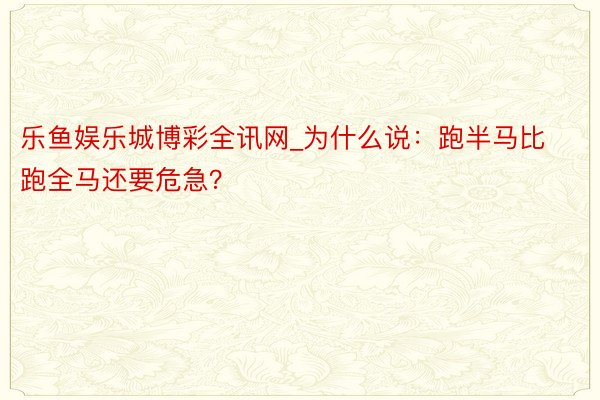 乐鱼娱乐城博彩全讯网_为什么说：跑半马比跑全马还要危急？